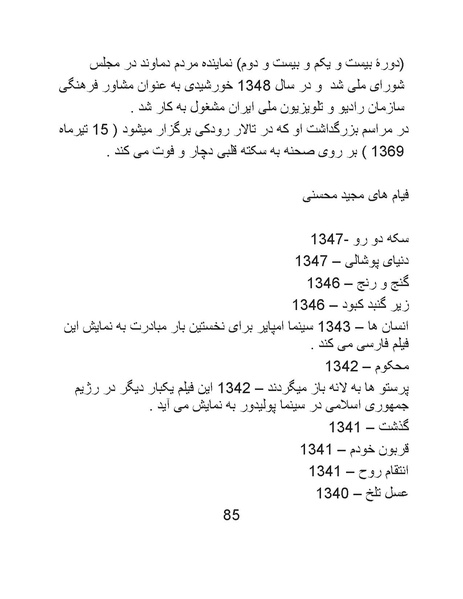 (دورهٔ بیست و یکم و بیست و دوم) نماینده مردم دماوند در مجلس شورای ملی شد و در سال 1348 خورشیدی به عنوان مشاور فرهنگی سازمان رادیو و تلویزیون ملی ایران مشغول به کار شد .
در مراسم بزرگداشت او که در تالار رودکی برگزار میشود ( 15 تیرماه 1369 ) بر روی صحنه به سکته قلبی دچار و فوت می کند .

فیلم های مجید محسنی

سکه دو رو -1347
دنیای پوشالی – 1347
گنج و رنج – 1346
زیر گنبد کبود – 1346
انسان ها – 1343 سینما امپایر برای نخستین بار مبادرت به نمایش این فیلم فارسی می کند .
محکوم – 1342
پرستو ها به لانه باز میگردند – 1342 این فیلم یکبار دیگر در رژیم جمهوری اسلامی در سینما پولیدور به نمایش می آید .
گذشت – 1341
قربون خودم – 1341
انتقام روح – 1341
عسل تلخ – 1340

85